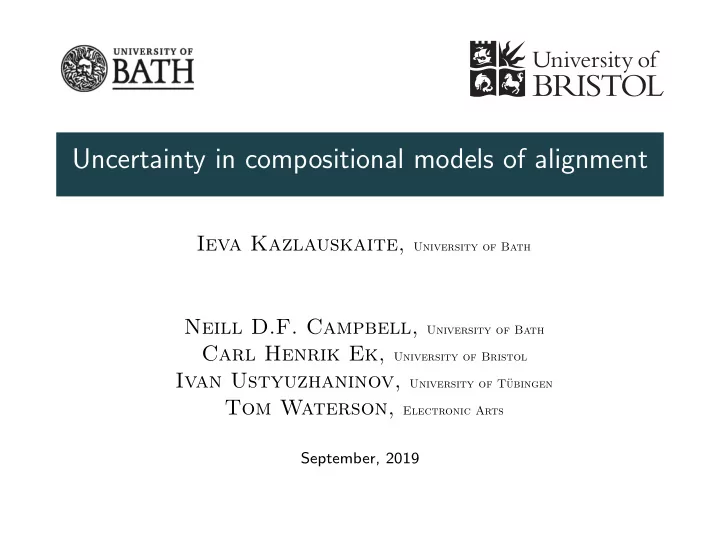 UNIVERSITY OF
BATH

University of
BRISTOL

Uncertainty in compositional models of alignment

Ieva Kazlauskaite, University of Bath

Neill D.F. Campbell, University of Bath
Carl Henrik Ek, University of Bristol
Ivan Ustyuzhaninov, University of Tübingen
Tom Waterson, Electronic Arts

September, 2019